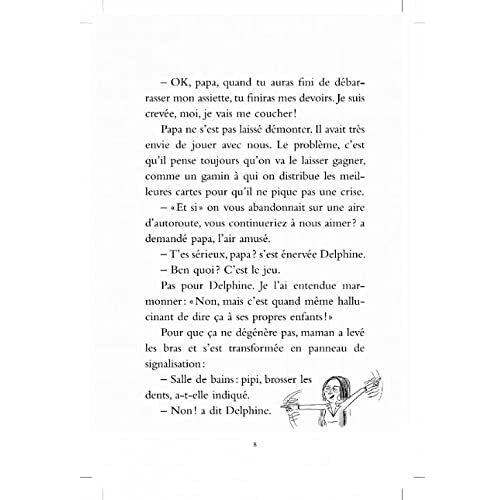 – OK, papa, quand tu auras fini de débarrasser mon assiette, tu finiras mes devoirs. Je suis crevée, moi, je vais me coucher !

Papa ne s'est pas laissé démonter. Il avait très envie de jouer avec nous. Le problème, c'est qu'il pense toujours qu'on va le laisser gagner, comme un gamin à qui on distribue les meilleures cartes pour qu'il ne pique pas une crise.

– « Et si » on vous abandonnait sur une aire d'autoroute, vous continueriez à nous aimer ? a demandé papa, l'air amusé.

– T'es sérieux, papa ? s'est énervée Delphine.

– Ben quoi ? C'est le jeu.

Pas pour Delphine. Je l'ai entendue marmonner : « Non, mais c'est quand même hallucinant de dire ça à ses propres enfants ! »

Pour que ça ne dégénère pas, maman a levé les bras et s'est transformée en panneau de signalisation :

– Salle de bains : pipi, brosser les dents, a-t-elle indiqué.

– Non ! a dit Delphine.

8